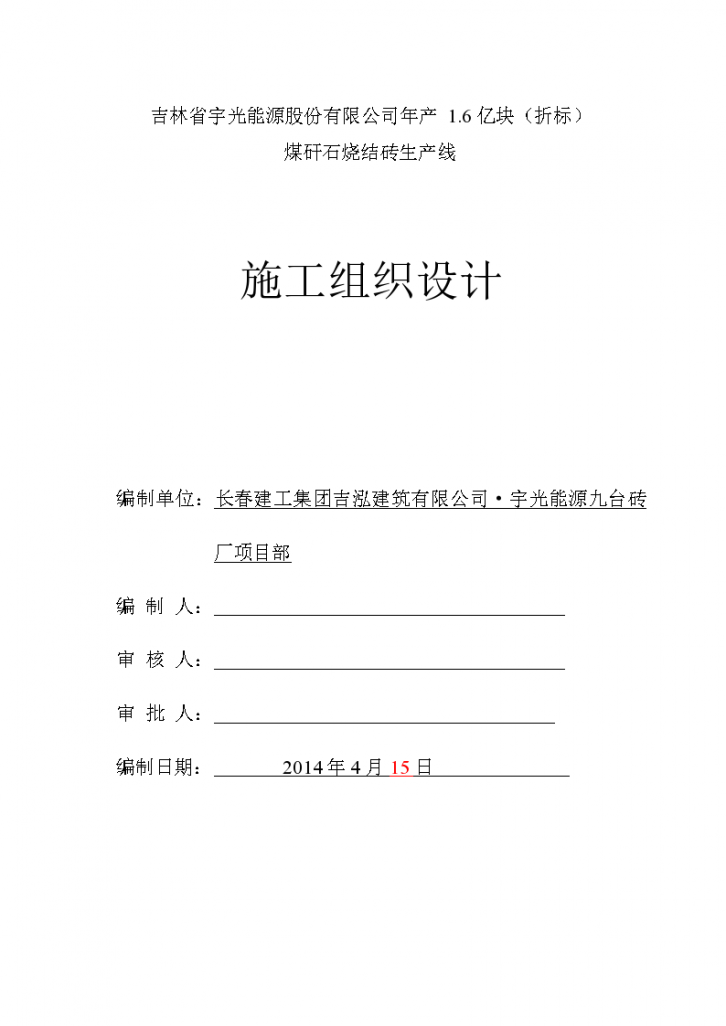 吉林省宇光能源股份有限公司年产 1.6 亿块（折标）
煤矸石烧结砖生产线

施工组织设计

编制单位：长春建工集团吉泓建筑有限公司·宇光能源九台砖厂项目部

编 制 人：

审 核 人：

审 批 人：

编制日期： 2014 年 4 月 15 日